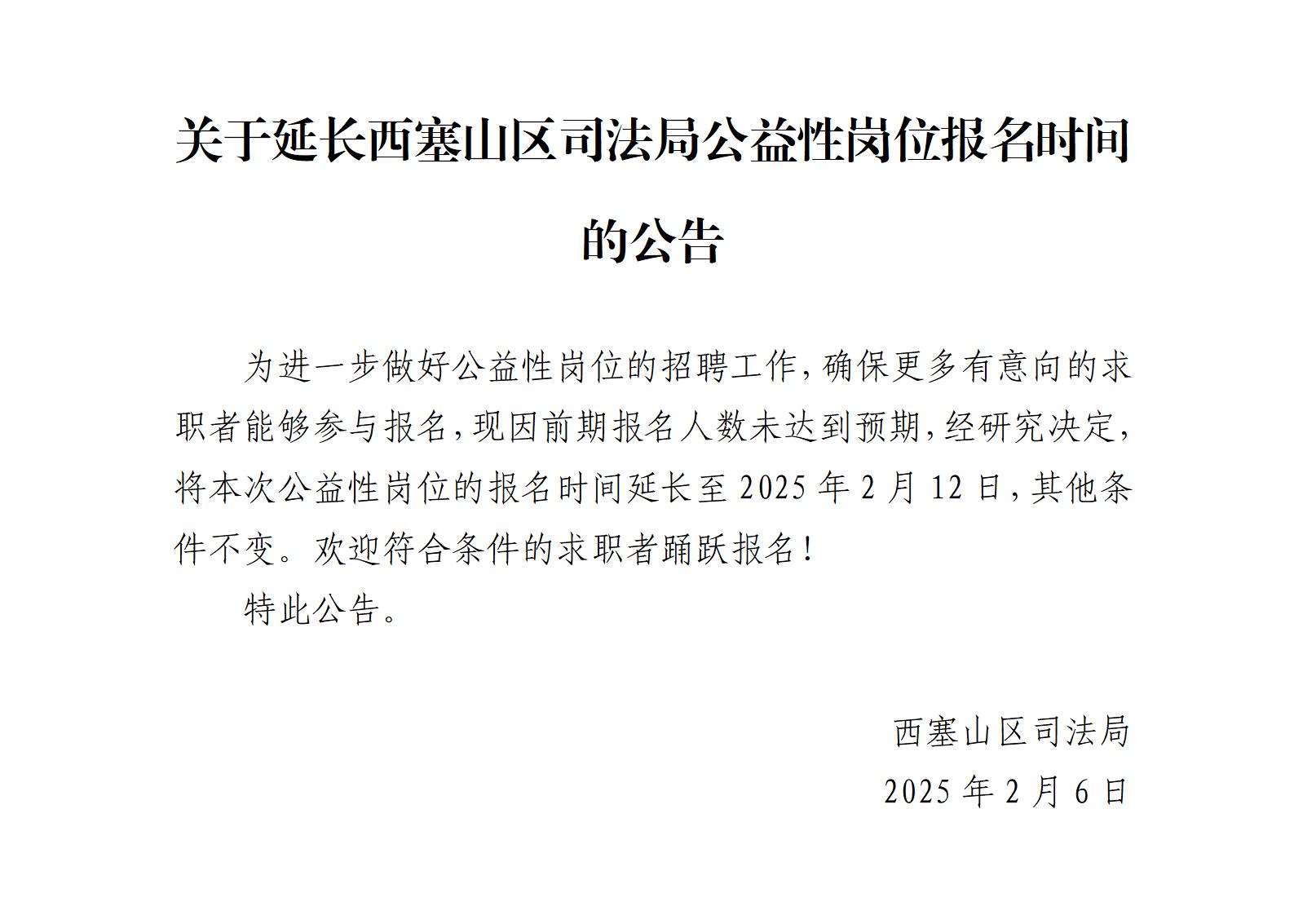 关于延长西塞山区司法局公益性岗位报名时间的公告

为进一步做好公益性岗位的招聘工作，确保更多有意向的求职者能够参与报名，现因前期报名人数未达到预期，经研究决定，将本次公益性岗位的报名时间延长至2025年2月12日，其他条件不变。欢迎符合条件的求职者踊跃报名！

特此公告。

西塞山区司法局
2025年2月6日